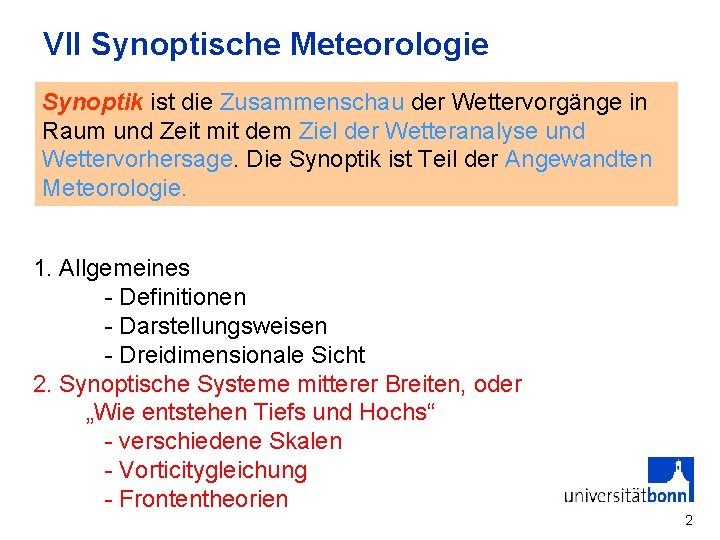 VII Synoptische Meteorologie

Synoptik ist die Zusammenschau der Wettervorgänge in Raum und Zeit mit dem Ziel der Wetteranalyse und Wettervorhersage. Die Synoptik ist Teil der Angewandten Meteorologie.

1. Allgemeines
- Definitionen
- Darstellungsweisen
- Dreidimensionale Sicht
2. Synoptische Systeme mitterer Breiten, oder „Wie entstehen Tiefs und Hochs“
- verschiedene Skalen
- Vorticitygleichung
- Frontentheorien

universitätbonn

2